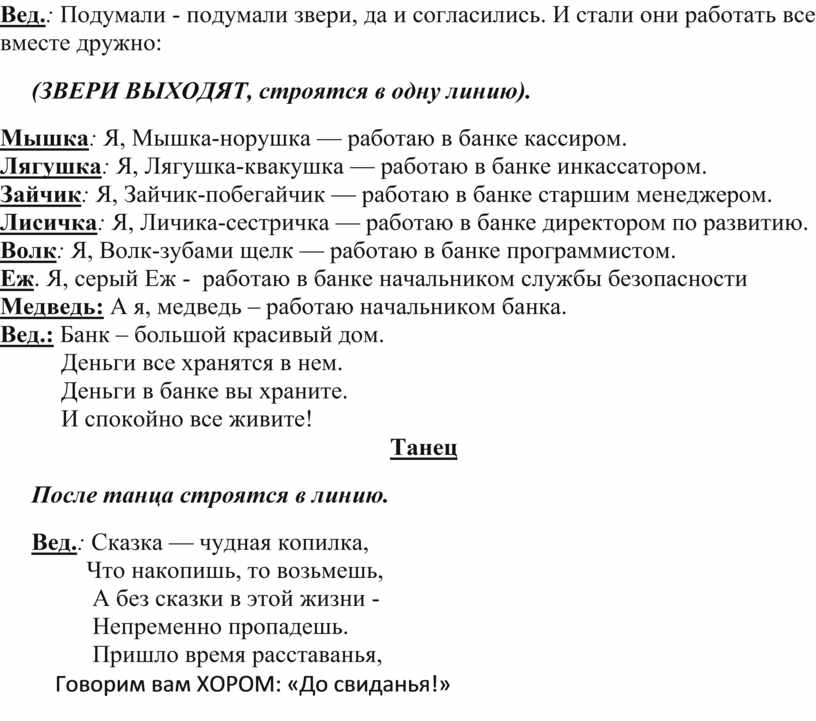 Вед.: Подумали - подумали звери, да и согласились. И стали они работать все вместе дружно:

(ЗВЕРИ ВЫХОДЯТ, строятся в одну линию).

Мышка: Я, Мышка-норушка — работаю в банке кассиром.
Лягушка: Я, Лягушка-квакушка — работаю в банке инкассатором.
Зайчик: Я, Зайчик-побегайчик — работаю в банке старшим менеджером.
Лисичка: Я, Личика-сестричка — работаю в банке директором по развитию.
Волк: Я, Волк-зубами щелк — работаю в банке программистом.
Еж. Я, серый Еж - работаю в банке начальником службы безопасности
Медведь: А я, медведь – работаю начальником банка.
Вед.: Банк – большой красивый дом.
Деньги все хранятся в нем.
Деньги в банке вы храните.
И спокойно все живите!

Танец

После танца строятся в линию.

Вед.: Сказка — чудная копилка,
Что накопишь, то возьмешь,
А без сказки в этой жизни -
Непременно пропадешь.
Пришло время расставанья,
Говорим вам ХОРОМ: «До свиданья!»